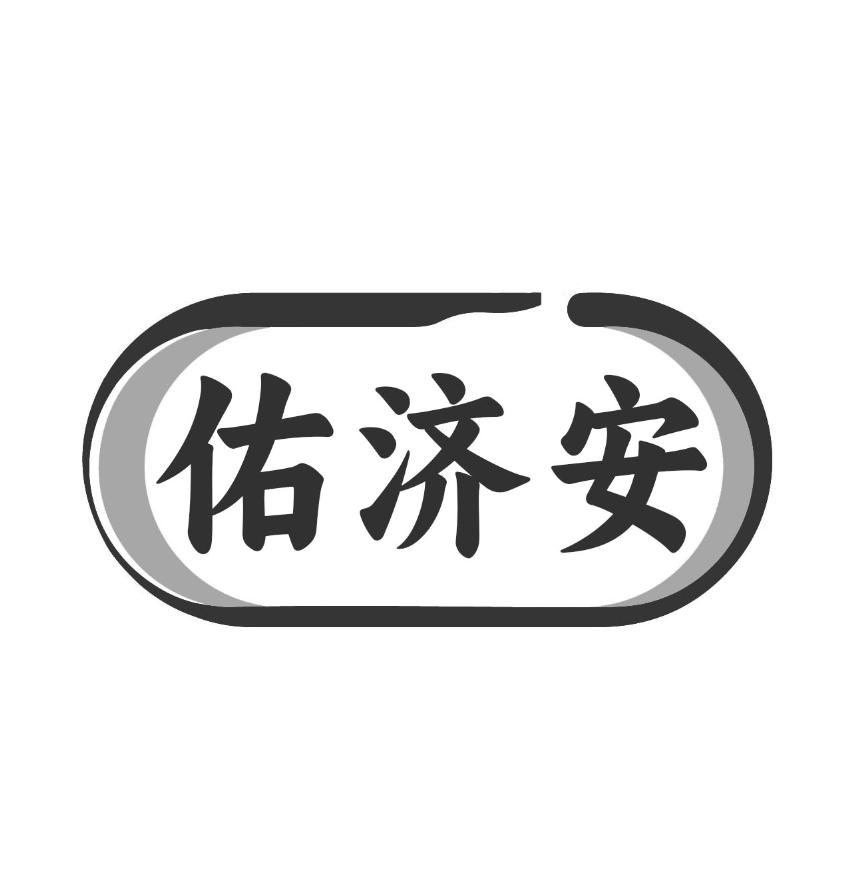 佑济安